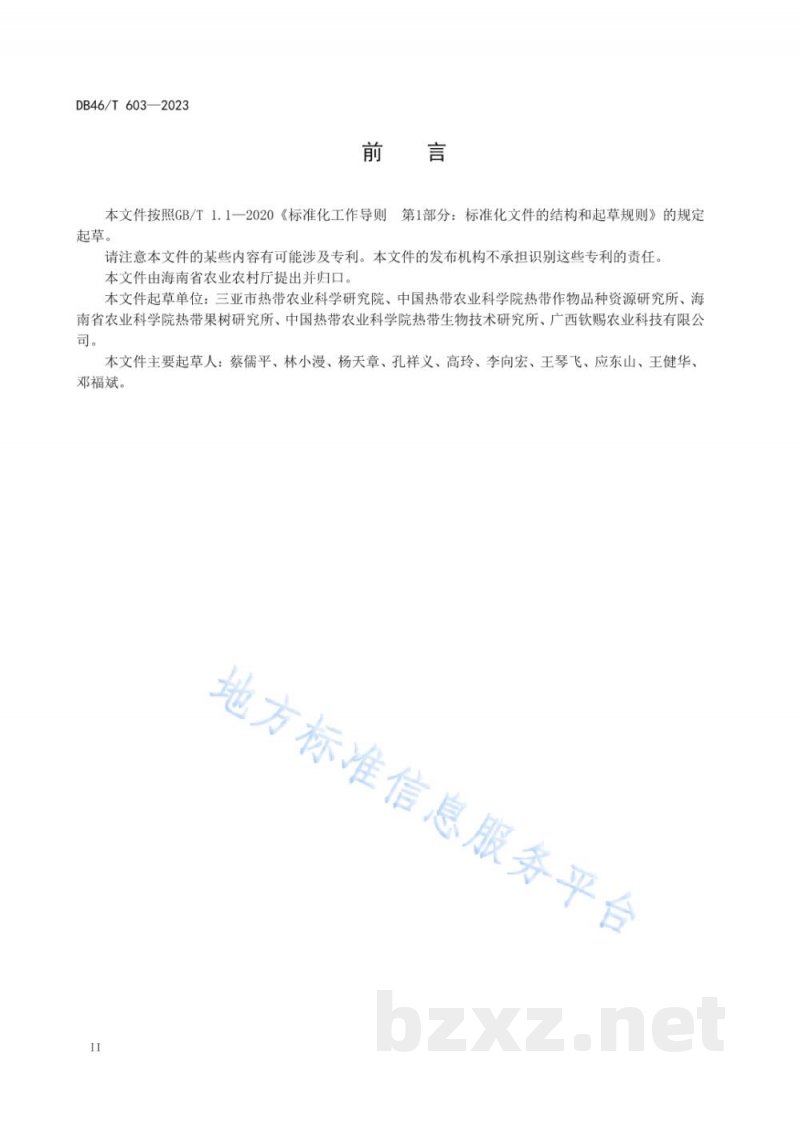 DB46/T 603—2023

前　言

本文件按照GB/T 1.1—2020《标准化工作导则　第1部分：标准化文件的结构和起草规则》的规定起草。

请注意本文件的某些内容有可能涉及专利。本文件的发布机构不承担识别这些专利的责任。

本文件由海南省农业农村厅提出并归口。

本文件起草单位：三亚市热带农业科学研究院、中国热带农业科学院热带作物品种资源研究所、海南省农业科学院热带果树研究所、中国热带农业科学院热带生物技术研究所、广西钦赐农业科技有限公司。

本文件主要起草人：蔡儒平、林小漫、杨天章、孔祥义、高玲、李向宏、王琴飞、应东山、王健华、邓福斌。

地方标准信息服务平台

bzxz.net

II